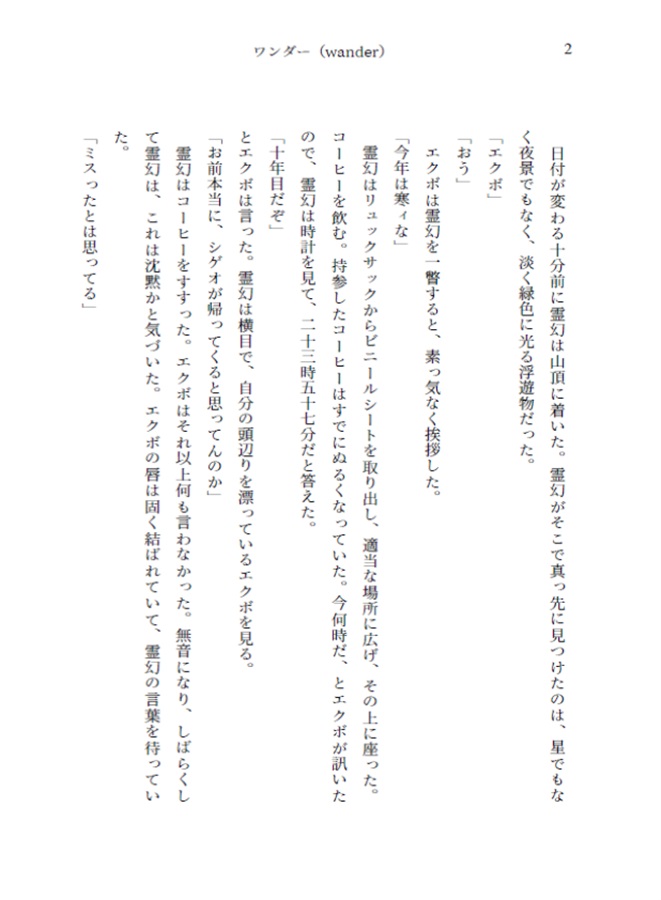 ワンダー（wander）　2

日付が変わる十分前に霊幻は山頂に着いた。霊幻がそこで真っ先に見つけたのは、星でもなく夜景でもなく、淡く緑色に光る浮遊物だった。

「エクボ」

「おう」

エクボは霊幻を一瞥すると、素っ気なく挨拶した。

「今年は寒ィな」

霊幻はリュックサックからビニールシートを取り出し、適当な場所に広げ、その上に座った。コーヒーを飲む。持参したコーヒーはすでにぬるくなっていた。今何時だ、とエクボが訊いたので、霊幻は時計を見て、二十三時五十七分だと答えた。

「十年目だぞ」

とエクボは言った。霊幻は横目で、自分の頭辺りを漂っているエクボを見る。

「お前本当に、シゲオが帰ってくると思ってんのか」

霊幻はコーヒーをすすった。エクボはそれ以上何も言わなかった。無音になり、しばらくして霊幻は、これは沈黙かと気づいた。エクボの唇は固く結ばれていて、霊幻の言葉を待っていた。

「ミスったとは思ってる」